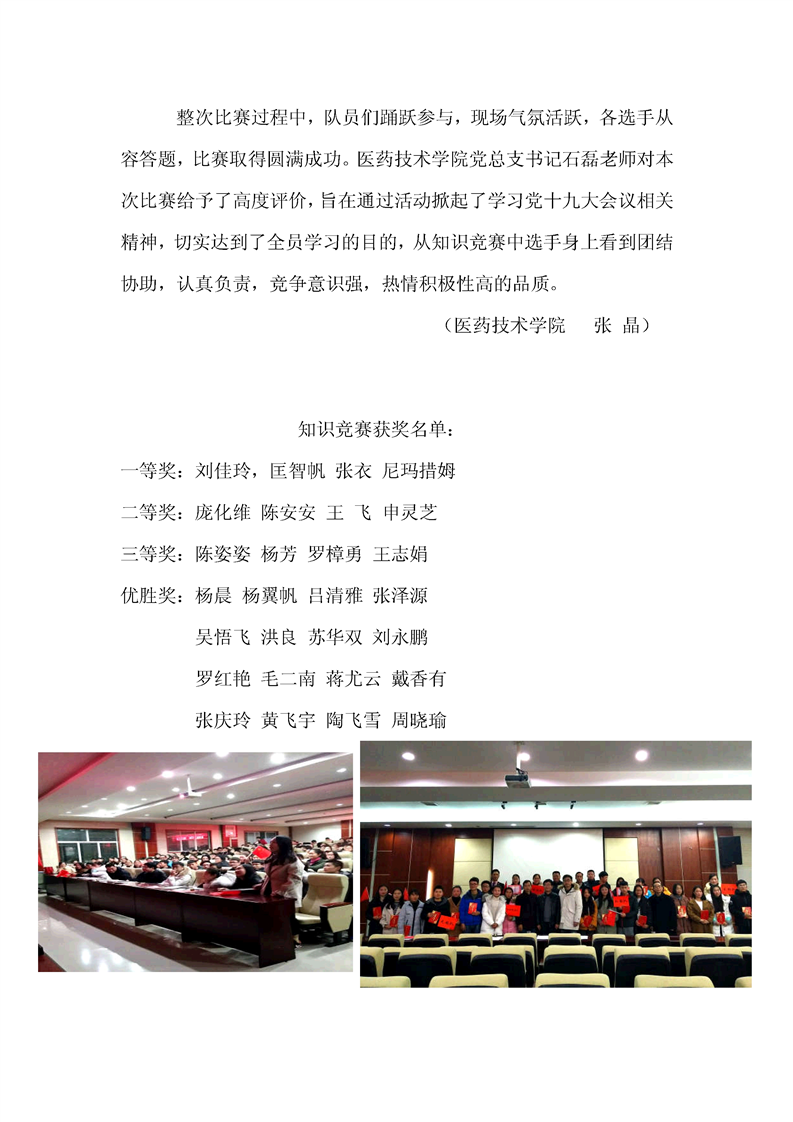 整次比赛过程中，队员们踊跃参与，现场气氛活跃，各选手从容答题，比赛取得圆满成功。医药技术学院党总支书记石磊老师对本次比赛给予了高度评价，旨在通过活动掀起了学习党十九大会议相关精神，切实达到了全员学习的目的，从知识竞赛中选手身上看到团结协助，认真负责，竞争意识强，热情积极性高的品质。

（医药技术学院　张 晶）

知识竞赛获奖名单：

一等奖：刘佳玲，匡智帆 张衣 尼玛措姆

二等奖：庞化维 陈安安 王 飞 申灵芝

三等奖：陈姿姿 杨芳 罗樟勇 王志娟

优胜奖：杨晨 杨翼帆 吕清雅 张泽源

吴悟飞 洪良 苏华双 刘永鹏

罗红艳 毛二南 蒋尤云 戴香有

张庆玲 黄飞宇 陶飞雪 周晓瑜